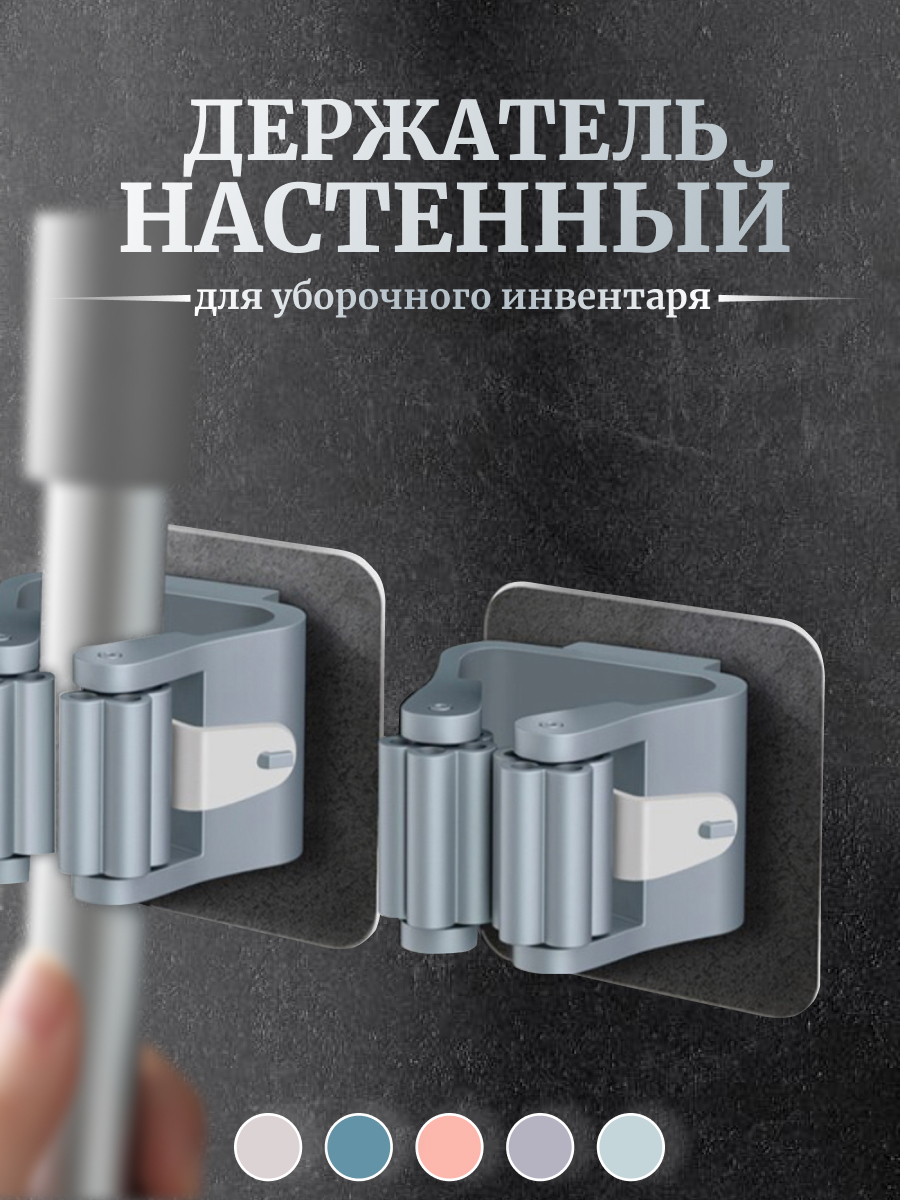 ДЕРЖАТЕЛЬ
НАСТЕННЫЙ

для уборочного инвентаря